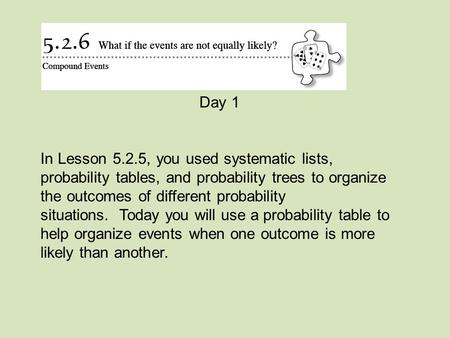 5.2.6 What if the events are not equally likely?

Compound Events

Day 1

In Lesson 5.2.5, you used systematic lists, probability tables, and probability trees to organize the outcomes of different probability situations. Today you will use a probability table to help organize events when one outcome is more likely than another.